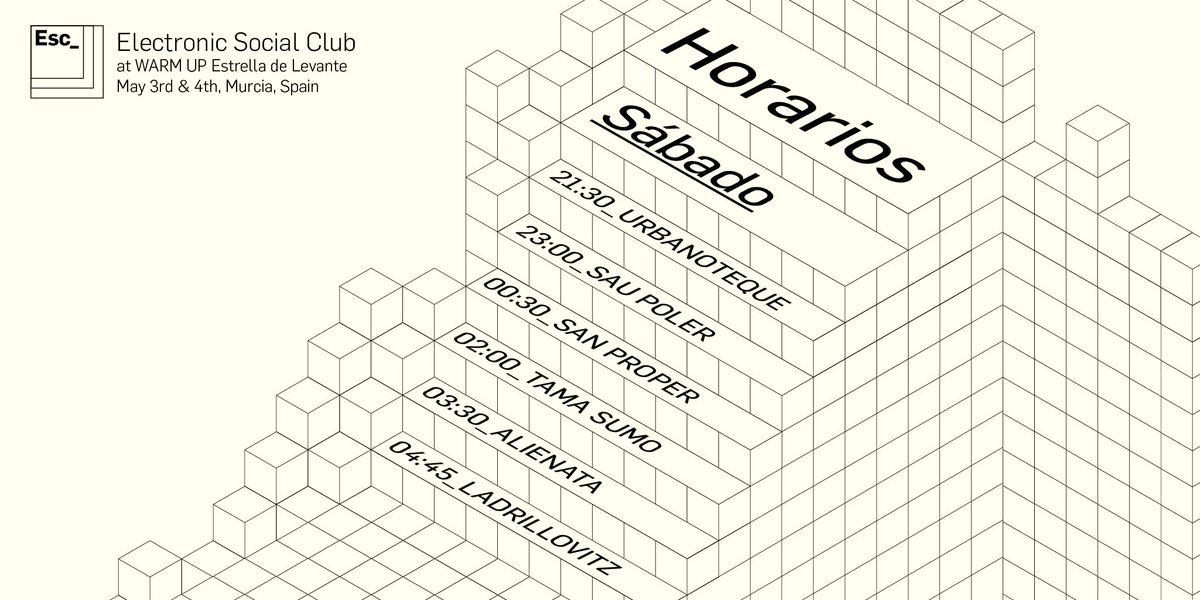 Esc_

Electronic Social Club
at WARM UP Estrella de Levante
May 3rd & 4th, Murcia, Spain

Horarios

Sábado

21:30_URBANOTEQUE
23:00_SAU POLER
00:30_SAN PROPER
02:00_TAMA SUMO
03:30_ALIENATA
04:45_LADRILLOVITZ